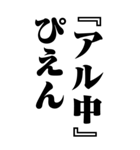 『アル中』
ぴえん